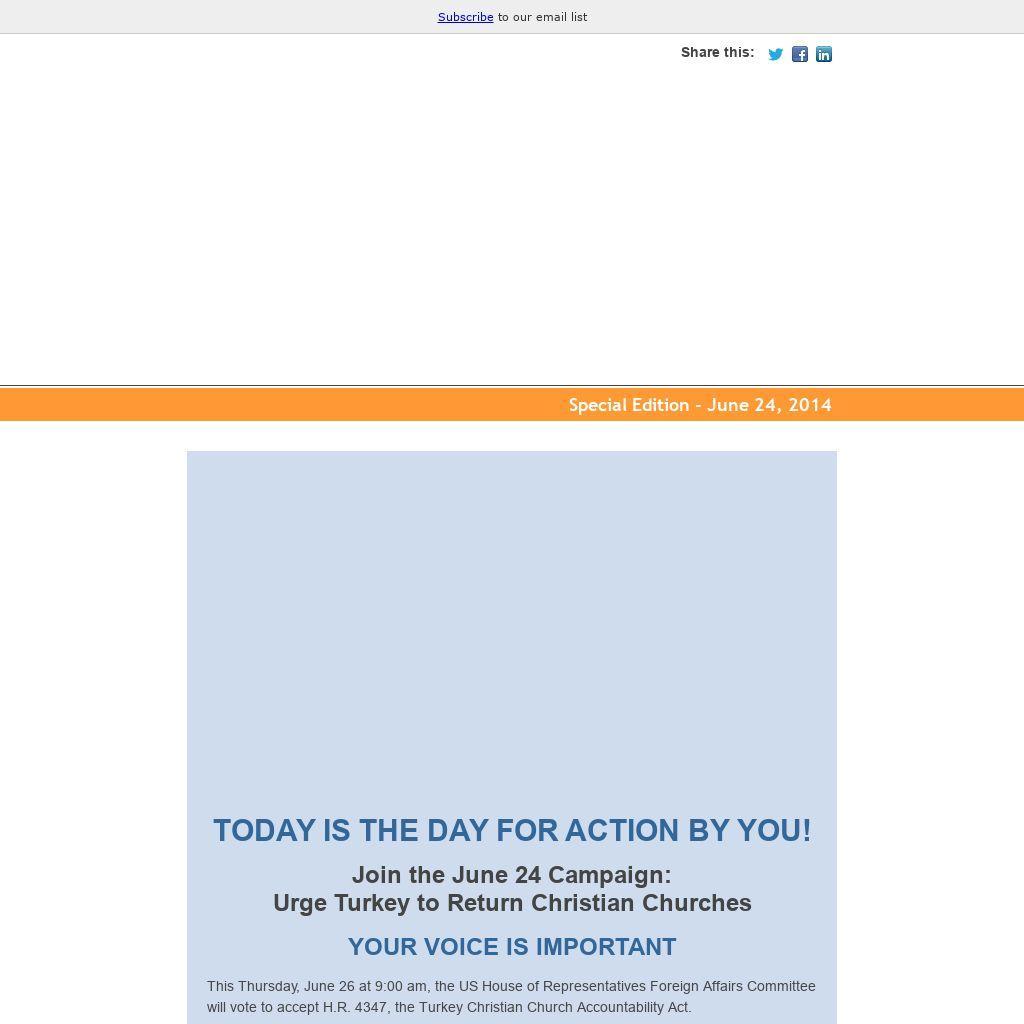 Subscribe to our email list

Share this:

Special Edition - June 24, 2014

TODAY IS THE DAY FOR ACTION BY YOU!

Join the June 24 Campaign:
Urge Turkey to Return Christian Churches

YOUR VOICE IS IMPORTANT

This Thursday, June 26 at 9:00 am, the US House of Representatives Foreign Affairs Committee will vote to accept H.R. 4347, the Turkey Christian Church Accountability Act.